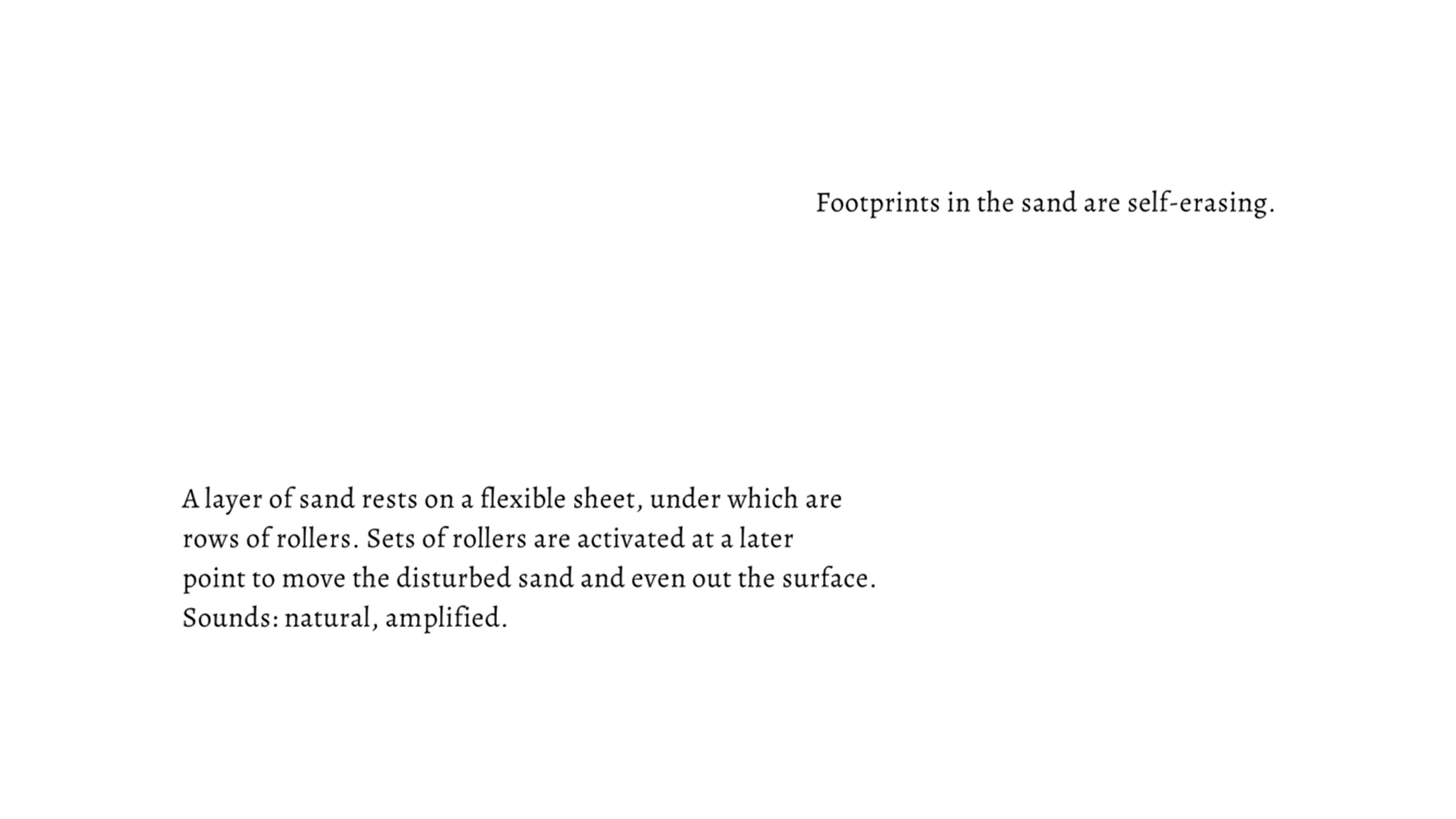 Footprints in the sand are self-erasing.

A layer of sand rests on a flexible sheet, under which are rows of rollers. Sets of rollers are activated at a later point to move the disturbed sand and even out the surface. Sounds: natural, amplified.